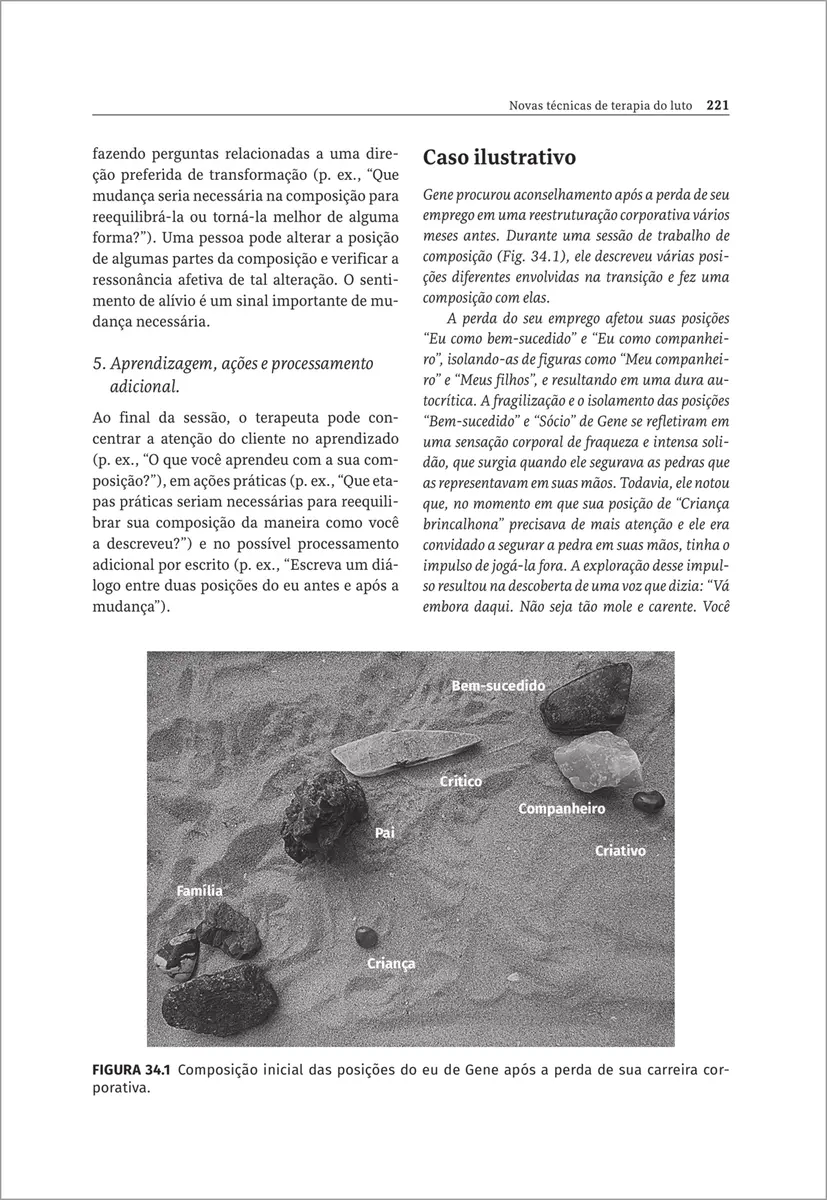 Novas técnicas de terapia do luto 221

fazendo perguntas relacionadas a uma direção preferida de transformação (p. ex., "Que mudança seria necessária na composição para reequilibrá-la ou torná-la melhor de alguma forma?"). Uma pessoa pode alterar a posição de algumas partes da composição e verificar a ressonância afetiva de tal alteração. O sentimento de alívio é um sinal importante de mudança necessária.

5. Aprendizagem, ações e processamento adicional.

Ao final da sessão, o terapeuta pode concentrar a atenção do cliente no aprendizado (p. ex., "O que você aprendeu com a sua composição?"), em ações práticas (p. ex., "Que etapas práticas seriam necessárias para reequilibrar sua composição da maneira como você a descreveu?") e no possível processamento adicional por escrito (p. ex., "Escreva um diálogo entre duas posições do eu antes e após a mudança").

Caso ilustrativo

Gene procurou aconselhamento após a perda de seu emprego em uma reestruturação corporativa vários meses antes. Durante uma sessão de trabalho de composição (Fig. 34.1), ele descreveu várias posições diferentes envolvidas na transição e fez uma composição com elas.

A perda do seu emprego afetou suas posições "Eu como bem-sucedido" e "Eu como companheiro", isolando-as de figuras como "Meu companheiro" e "Meus filhos", e resultando em uma dura autocrítica. A fragilização e o isolamento das posições "Bem-sucedido" e "Sócio" de Gene se refletiram em uma sensação corporal de fraqueza e intensa solidão, que surgia quando ele segurava as pedras que as representavam em suas mãos. Todavia, ele notou que, no momento em que sua posição de "Criança brincalhona" precisava de mais atenção e ele era convidado a segurar a pedra em suas mãos, tinha o impulso de jogá-la fora. A exploração desse impulso resultou na descoberta de uma voz que dizia: "Vá embora daqui. Não seja tão mole e carente. Você

Bem-sucedido
Crítico
Companheiro
Pai
Criativo
Família
Criança

FIGURA 34.1 Composição inicial das posições do eu de Gene após a perda de sua carreira corporativa.